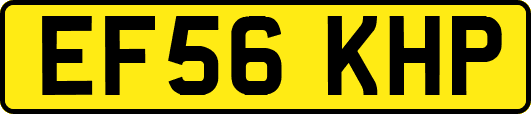 EF56 KHP